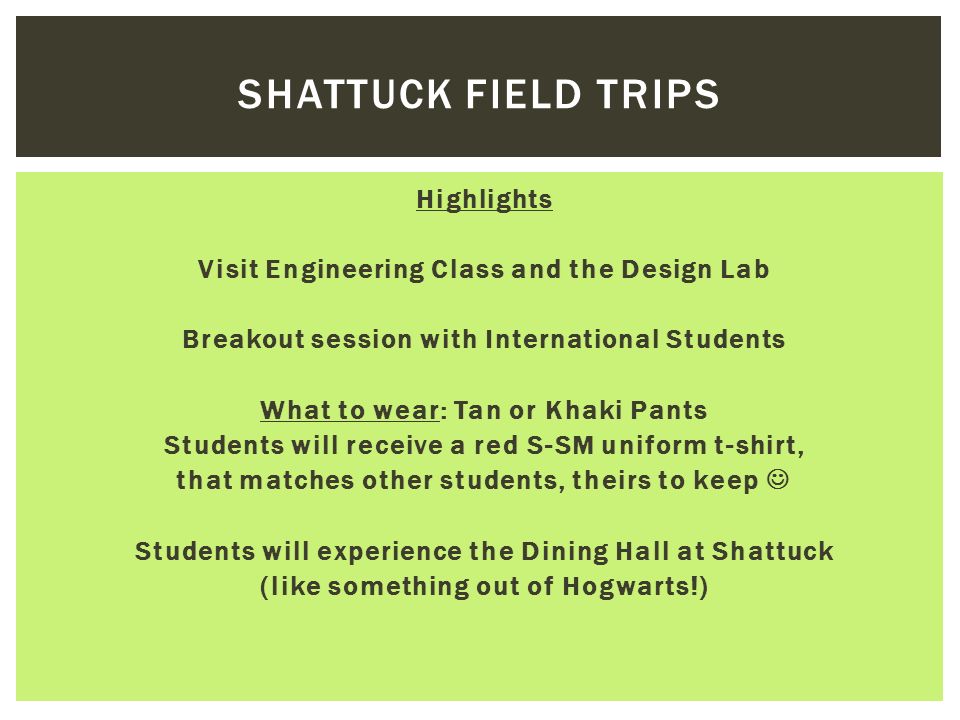 SHATTUCK FIELD TRIPS

Highlights

Visit Engineering Class and the Design Lab

Breakout session with International Students

What to wear: Tan or Khaki Pants
Students will receive a red S-SM uniform t-shirt, that matches other students, theirs to keep ☺

Students will experience the Dining Hall at Shattuck (like something out of Hogwarts!)